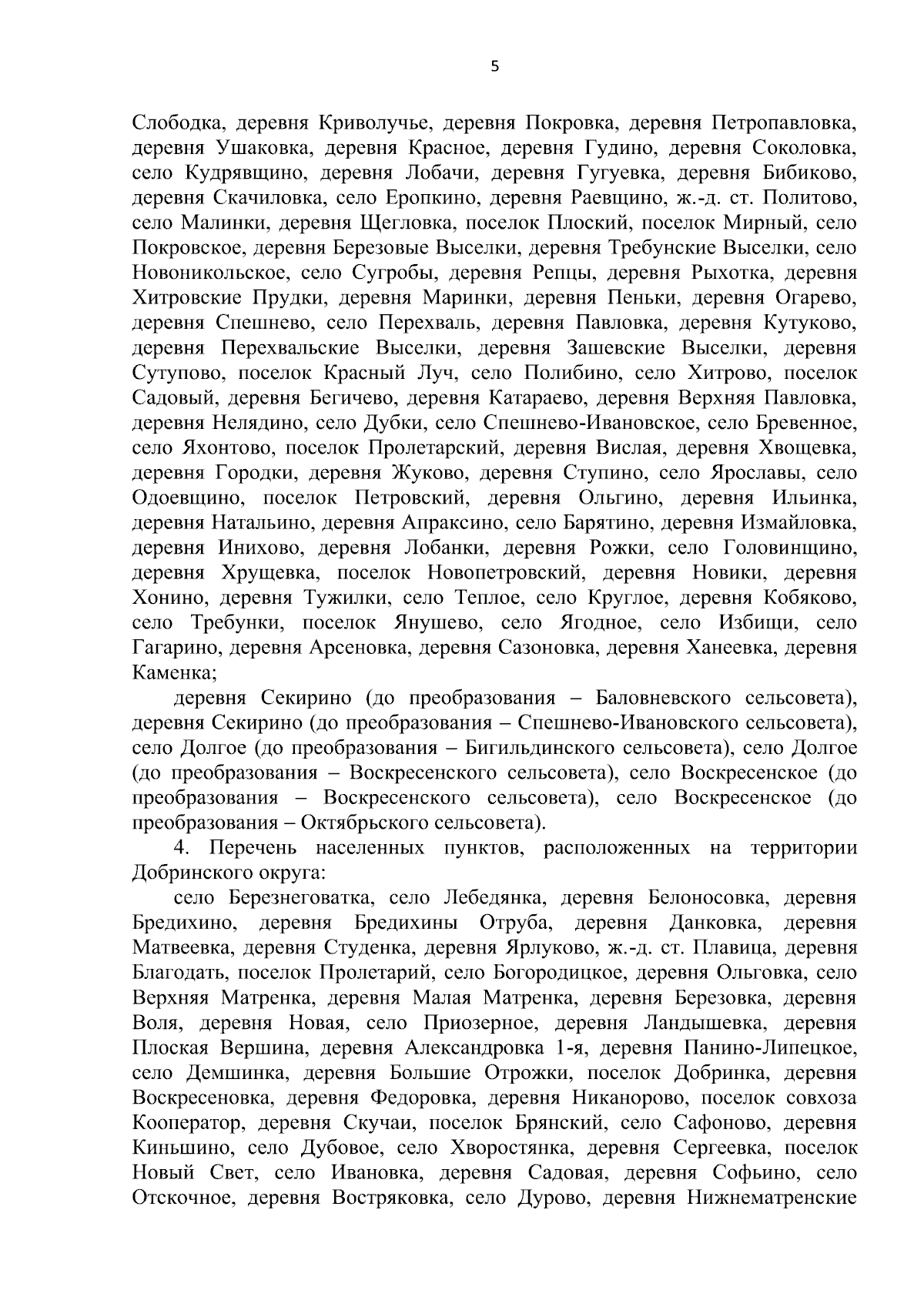 5

Слободка, деревня Криволучье, деревня Покровка, деревня Петропавловка, деревня Ушаковка, деревня Красное, деревня Гудино, деревня Соколовка, село Кудрявщино, деревня Лобачи, деревня Гугуевка, деревня Бибиково, деревня Скачиловка, село Еропкино, деревня Раевщино, ж.-д. ст. Политово, село Малинки, деревня Щегловка, поселок Плоский, поселок Мирный, село Покровское, деревня Березовые Выселки, деревня Требунские Выселки, село Новоникольское, село Сугробы, деревня Репцы, деревня Рыхотка, деревня Хитровские Прудки, деревня Маринки, деревня Пеньки, деревня Огарево, деревня Спешнево, село Перехваль, деревня Павловка, деревня Кутуково, деревня Перехвальские Выселки, деревня Зашевские Выселки, деревня Сутупово, поселок Красный Луч, село Полибино, село Хитрово, поселок Садовый, деревня Бегичево, деревня Катараево, деревня Верхняя Павловка, деревня Нелядино, село Дубки, село Спешнево-Ивановское, село Бревенное, село Яхонтово, поселок Пролетарский, деревня Вислая, деревня Хвощевка, деревня Городки, деревня Жуково, деревня Ступино, село Ярославы, село Одоевщино, поселок Петровский, деревня Ольгино, деревня Ильинка, деревня Натальино, деревня Апраксино, село Барятино, деревня Измайловка, деревня Инихово, деревня Лобанки, деревня Рожки, село Головинщино, деревня Хрущевка, поселок Новопетровский, деревня Новики, деревня Хонино, деревня Тужилки, село Теплое, село Круглое, деревня Кобяково, село Требунки, поселок Янушево, село Ягодное, село Избищи, село Гагарино, деревня Арсеновка, деревня Сазоновка, деревня Ханеевка, деревня Каменка;

деревня Секирино (до преобразования – Баловневского сельсовета), деревня Секирино (до преобразования – Спешнево-Ивановского сельсовета), село Долгое (до преобразования – Бигильдинского сельсовета), село Долгое (до преобразования – Воскресенского сельсовета), село Воскресенское (до преобразования – Воскресенского сельсовета), село Воскресенское (до преобразования – Октябрьского сельсовета).

4. Перечень населенных пунктов, расположенных на территории Добринского округа:

село Березнеговатка, село Лебедянка, деревня Белоносовка, деревня Бредихино, деревня Бредихины Отруба, деревня Данковка, деревня Матвеевка, деревня Студенка, деревня Ярлуково, ж.-д. ст. Плавица, деревня Благодать, поселок Пролетарий, село Богородицкое, деревня Ольговка, село Верхняя Матренка, деревня Малая Матренка, деревня Березовка, деревня Воля, деревня Новая, село Приозерное, деревня Ландышевка, деревня Плоская Вершина, деревня Александровка 1-я, деревня Панино-Липецкое, село Демшинка, деревня Большие Отрожки, поселок Добринка, деревня Воскресеновка, деревня Федоровка, деревня Никанорово, поселок совхоза Кооператор, деревня Скучаи, поселок Брянский, село Сафоново, деревня Киньшино, село Дубовое, село Хворостянка, деревня Сергеевка, поселок Новый Свет, село Ивановка, деревня Садовая, деревня Софьино, село Отскочное, деревня Востряковка, село Дурово, деревня Нижнематренские